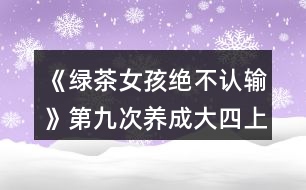 《绿茶女孩绝不认输》第九次养成大四上